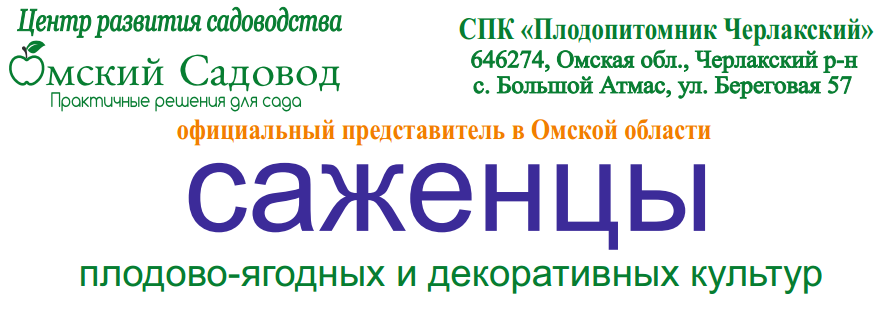 Центр развития садоводства
Омский Садовод
Практичные решения для сада

СПК «Плодопитомник Черлакский»
646274, Омская обл., Черлакский р-н
с. Большой Атмас, ул. Береговая 57

официальный представитель в Омской области

саженцы

плодово-ягодных и декоративных культур